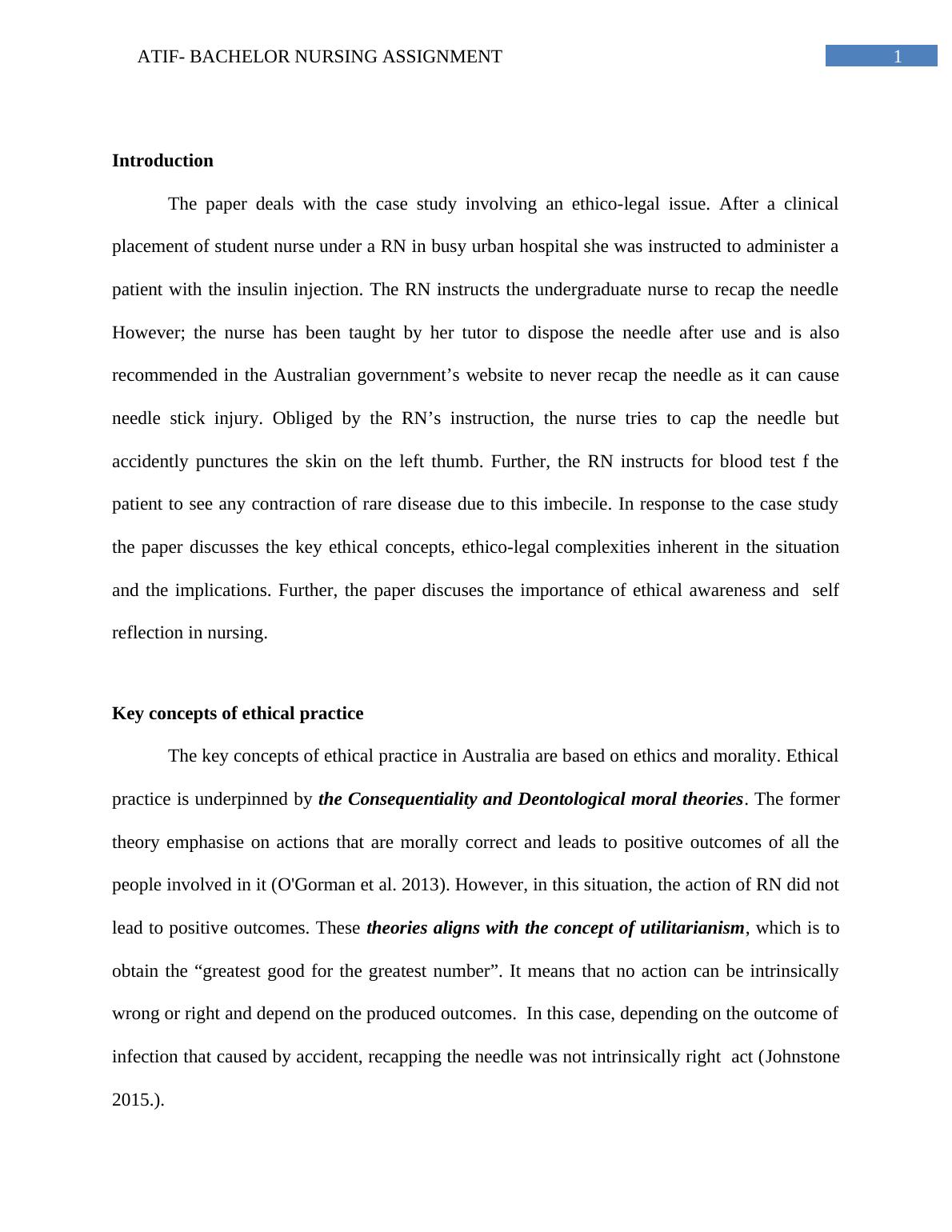 ATIF- BACHELOR NURSING ASSIGNMENT

1

Introduction

The paper deals with the case study involving an ethico-legal issue. After a clinical placement of student nurse under a RN in busy urban hospital she was instructed to administer a patient with the insulin injection. The RN instructs the undergraduate nurse to recap the needle However; the nurse has been taught by her tutor to dispose the needle after use and is also recommended in the Australian government's website to never recap the needle as it can cause needle stick injury. Obliged by the RN's instruction, the nurse tries to cap the needle but accidently punctures the skin on the left thumb. Further, the RN instructs for blood test f the patient to see any contraction of rare disease due to this imbecile. In response to the case study the paper discusses the key ethical concepts, ethico-legal complexities inherent in the situation and the implications. Further, the paper discuses the importance of ethical awareness and self reflection in nursing.

Key concepts of ethical practice

The key concepts of ethical practice in Australia are based on ethics and morality. Ethical practice is underpinned by the Consequentiality and Deontological moral theories. The former theory emphasise on actions that are morally correct and leads to positive outcomes of all the people involved in it (O'Gorman et al. 2013). However, in this situation, the action of RN did not lead to positive outcomes. These theories aligns with the concept of utilitarianism, which is to obtain the "greatest good for the greatest number". It means that no action can be intrinsically wrong or right and depend on the produced outcomes. In this case, depending on the outcome of infection that caused by accident, recapping the needle was not intrinsically right act (Johnstone 2015.).